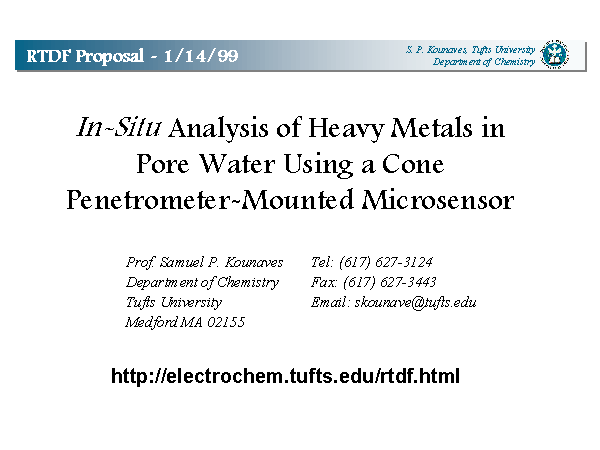 RTDF Proposal - 1/14/99

S. P. Kounaves, Tufts University
Department of Chemistry

In-Situ Analysis of Heavy Metals in Pore Water Using a Cone Penetrometer-Mounted Microsensor

Prof. Samuel P. Kounaves
Department of Chemistry
Tufts University
Medford MA 02155

Tel: (617) 627-3124
Fax: (617) 627-3443
Email: skounave@tufts.edu

http://electrochem.tufts.edu/rtdf.html